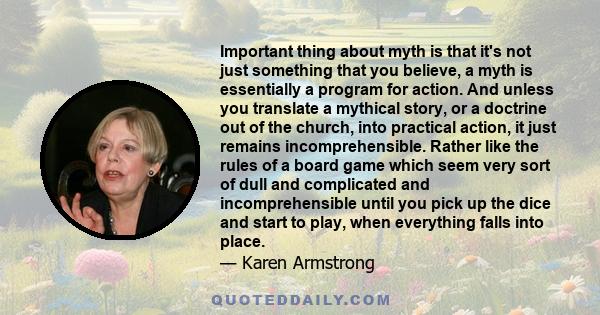 Important thing about myth is that it's not just something that you believe, a myth is essentially a program for action. And unless you translate a mythical story, or a doctrine out of the church, into practical action, it just remains incomprehensible. Rather like the rules of a board game which seem very sort of dull and complicated and incomprehensible until you pick up the dice and start to play, when everything falls into place.
— Karen Armstrong

QUOTEDDAILY.COM